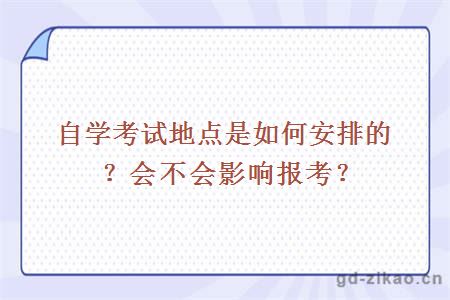 自学考试地点是如何安排的？会不会影响报考？

gd-zikao.cn